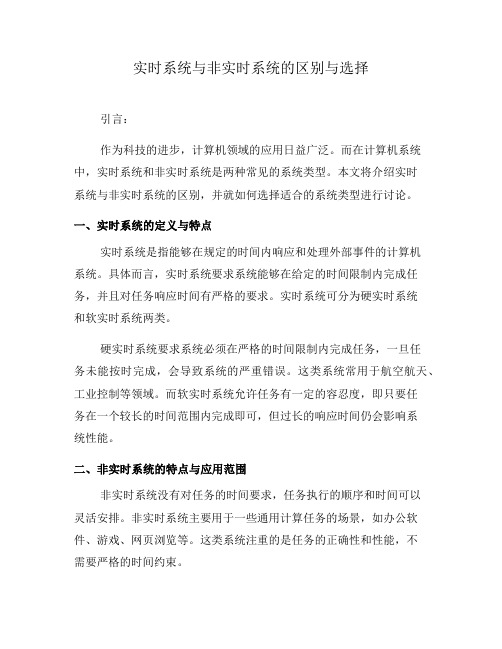 实时系统与非实时系统的区别与选择

引言：

作为科技的进步，计算机领域的应用日益广泛。而在计算机系统中，实时系统和非实时系统是两种常见的系统类型。本文将介绍实时系统与非实时系统的区别，并就如何选择适合的系统类型进行讨论。

一、实时系统的定义与特点

实时系统是指能够在规定的时间内响应和处理外部事件的计算机系统。具体而言，实时系统要求系统能够在给定的时间限制内完成任务，并且对任务响应时间有严格的要求。实时系统可分为硬实时系统和软实时系统两类。

硬实时系统要求系统必须在严格的时间限制内完成任务，一旦任务未能按时完成，会导致系统的严重错误。这类系统常用于航空航天、工业控制等领域。而软实时系统允许任务有一定的容忍度，即只要任务在一个较长的时间范围内完成即可，但过长的响应时间仍会影响系统性能。

二、非实时系统的特点与应用范围

非实时系统没有对任务的时间要求，任务执行的顺序和时间可以灵活安排。非实时系统主要用于一些通用计算任务的场景，如办公软件、游戏、网页浏览等。这类系统注重的是任务的正确性和性能，不需要严格的时间约束。